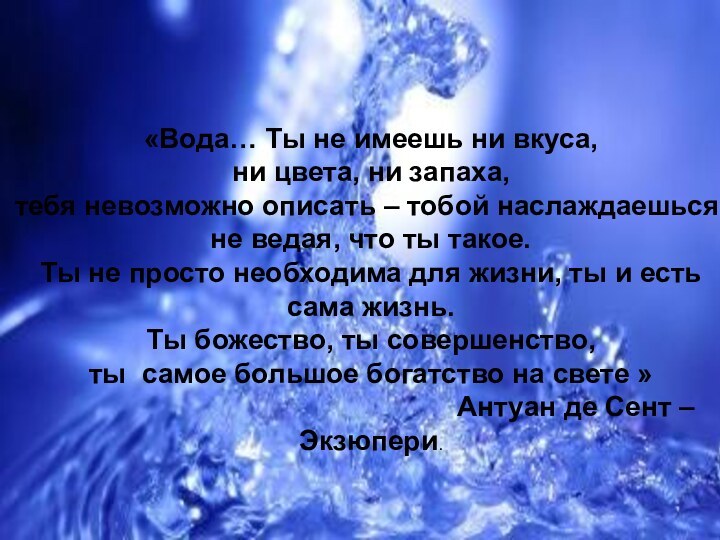 «Вода… Ты не имеешь ни вкуса, ни цвета, ни запаха, тебя невозможно описать – тобой наслаждаешься не ведая, что ты такое.
Ты не просто необходима для жизни, ты и есть сама жизнь.
Ты божество, ты совершенство, ты самое большое богатство на свете »
Антуан де Сент – Экзюпери.